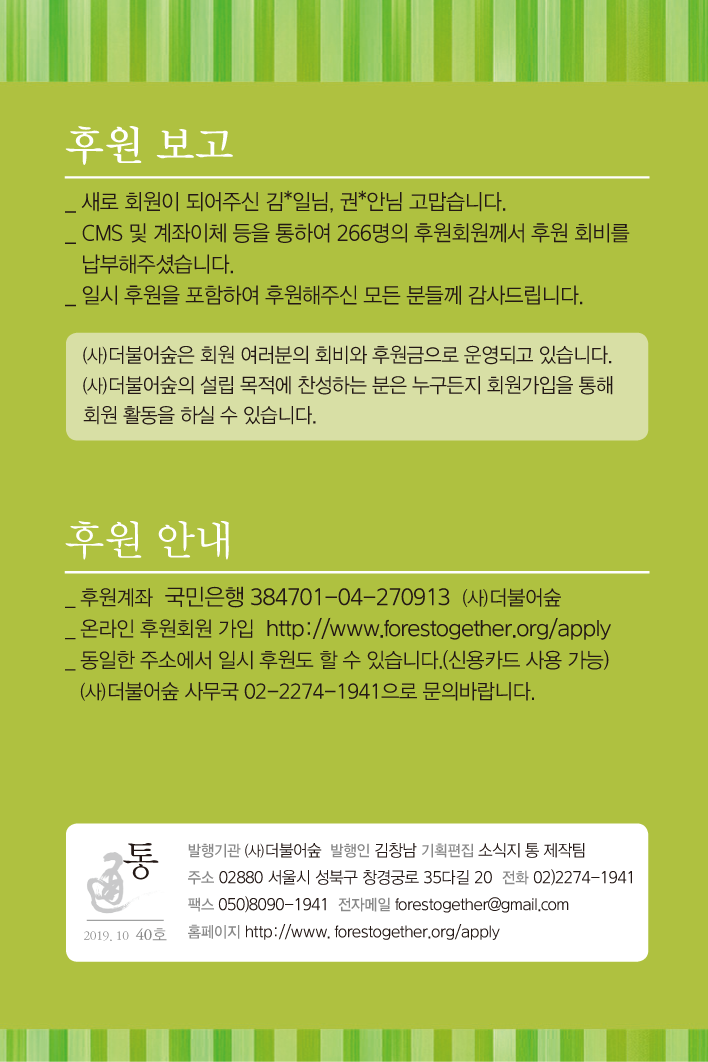 후원 보고

_ 새로 회원이 되어주신 김*일님, 권*안님 고맙습니다.
_ CMS 및 계좌이체 등을 통하여 266명의 후원회원께서 후원 회비를 납부해주셨습니다.
_ 일시 후원을 포함하여 후원해주신 모든 분들께 감사드립니다.

(사)더불어숲은 회원 여러분의 회비와 후원금으로 운영되고 있습니다. (사)더불어숲의 설립 목적에 찬성하는 분은 누구든지 회원가입을 통해 회원 활동을 하실 수 있습니다.

후원 안내

_ 후원계좌 국민은행 384701-04-270913 (사)더불어숲
_ 온라인 후원회원 가입 http://www.forestogether.org/apply
_ 동일한 주소에서 일시 후원도 할 수 있습니다.(신용카드 사용 가능) (사)더불어숲 사무국 02-2274-1941으로 문의바랍니다.

통
2019. 10 40호

발행기관 (사)더불어숲 발행인 김창남 기획편집 소식지 통 제작팀
주소 02880 서울시 성북구 창경궁로 35다길 20 전화 02)2274-1941
팩스 050)8090-1941 전자메일 forestogether@gmail.com
홈페이지 http://www. forestogether.org/apply